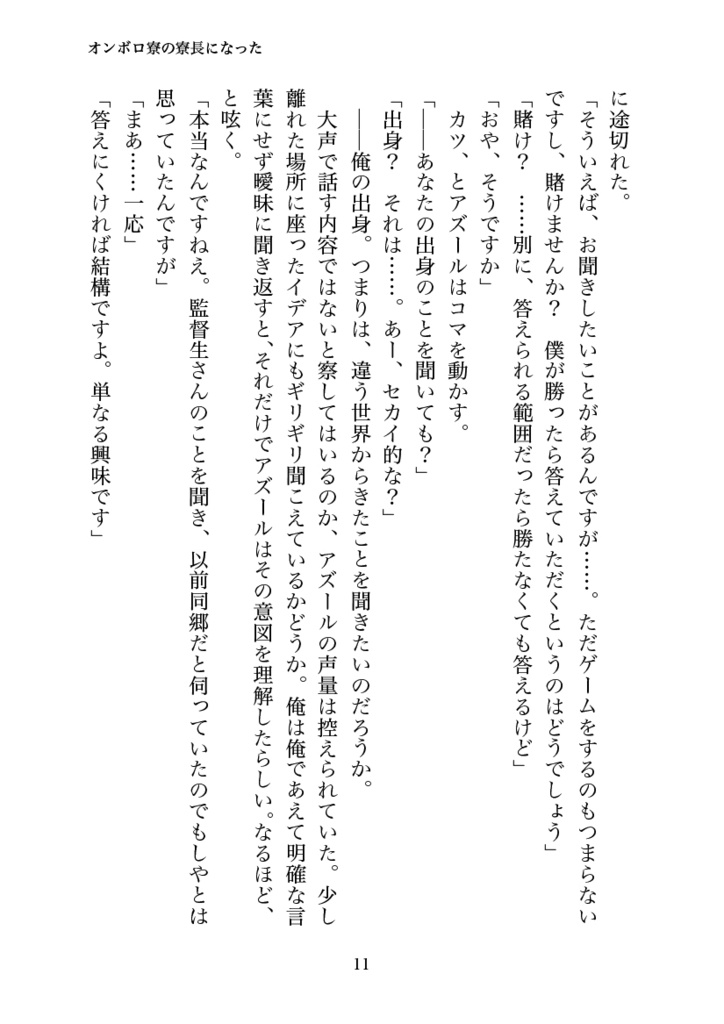 オンボロ寮の寮長になった

に途切れた。

「そういえば、お聞きしたいことがあるんですが……。ただゲームをするのもつまらないですし、賭けませんか？　僕が勝ったら答えていただくというのはどうでしょう」

「賭け？　……別に、答えられる範囲だったら勝たなくても答えるけど」

「おや、そうですか」

カツ、とアズールはコマを動かす。

「――あなたの出身のことを聞いても？」

「出身？　それは……。あー、セカイ的な？」

――俺の出身。つまりは、違う世界からきたことを聞きたいのだろうか。

大声で話す内容ではないと察してはいるのか、アズールの声量は控えられていた。少し離れた場所に座ったイデアにもギリギリ聞こえているかどうか。俺は俺であえて明確な言葉にせず曖昧に聞き返すと、それだけでアズールはその意図を理解したらしい。なるほど、と呟く。

「本当なんですねえ。監督生さんのことを聞き、以前同郷だと伺っていたのでもしやとは思っていたんですが」

「まあ……一応」

「答えにくければ結構ですよ。単なる興味です」

11